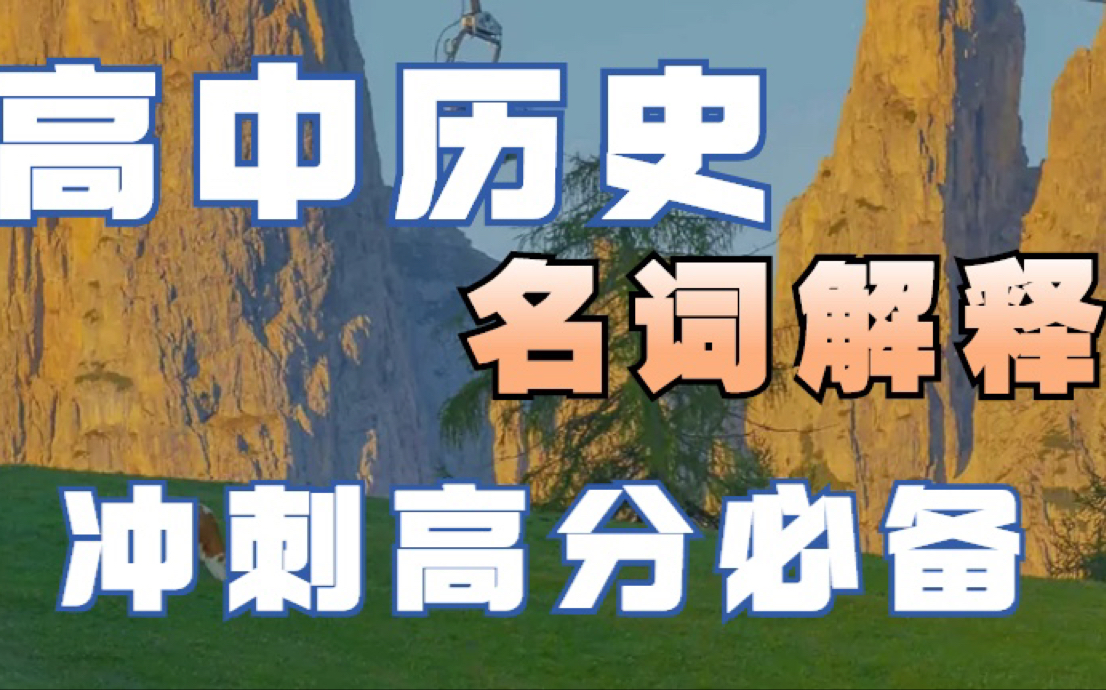 高中历史

名词解释

冲刺高分必备